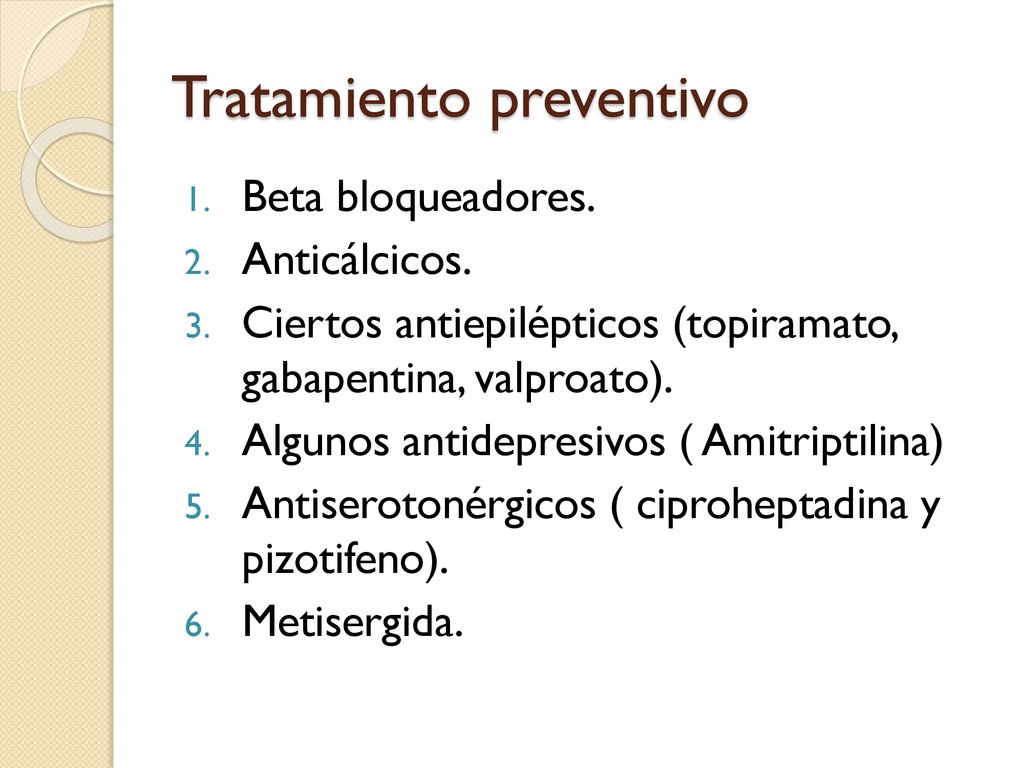 Tratamiento preventivo

1. Beta bloqueadores.
2. Anticálcicos.
3. Ciertos antiepilépticos (topiramato, gabapentina, valproato).
4. Algunos antidepresivos ( Amitriptilina)
5. Antiserotonérgicos ( ciproheptadina y pizotifeno).
6. Metisergida.